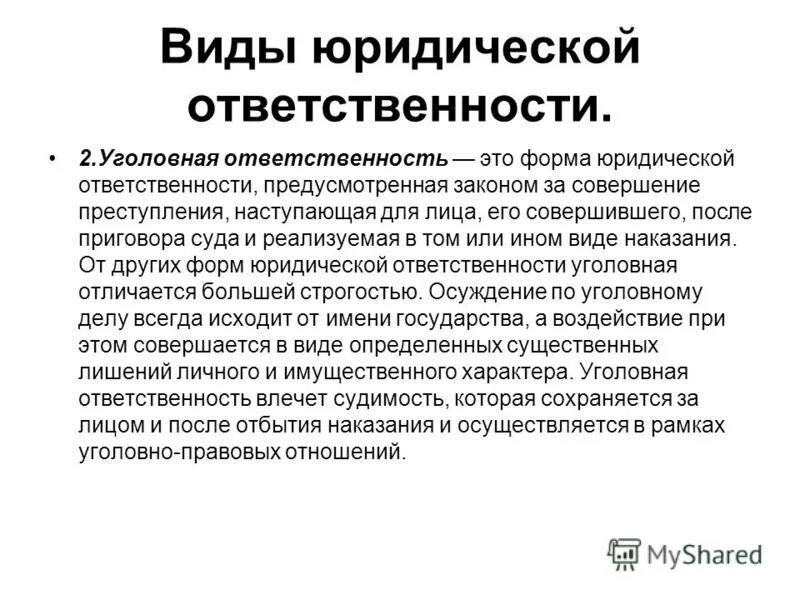 Виды юридической ответственности.

• 2.Уголовная ответственность — это форма юридической ответственности, предусмотренная законом за совершение преступления, наступающая для лица, его совершившего, после приговора суда и реализуемая в том или ином виде наказания. От других форм юридической ответственности уголовная отличается большей строгостью. Осуждение по уголовному делу всегда исходит от имени государства, а воздействие при этом совершается в виде определенных существенных лишений личного и имущественного характера. Уголовная ответственность влечет судимость, которая сохраняется за лицом и после отбытия наказания и осуществляется в рамках уголовно-правовых отношений.

MyShared